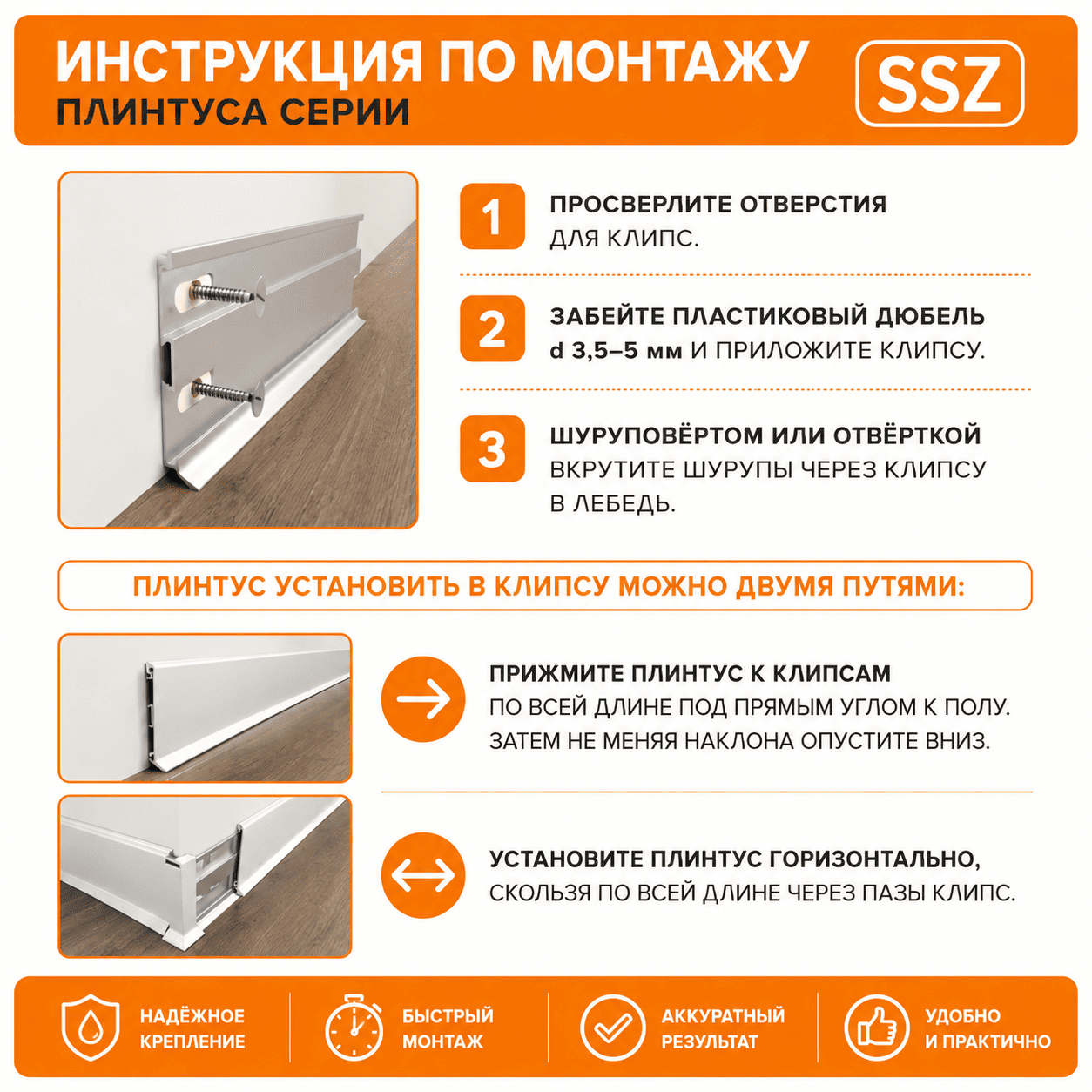 ИНСТРУКЦИЯ ПО МОНТАЖУ
ПЛИНТУСА СЕРИИ

SSZ

1
ПРОСВЕРЛИТЕ ОТВЕРСТИЯ ДЛЯ КЛИПС.

2
ЗАБЕЙТЕ ПЛАСТИКОВЫЙ ДЮБЕЛЬ d 3,5–5 мм И ПРИЛОЖИТЕ КЛИПСУ.

3
ШУРУПОВЁРТОМ ИЛИ ОТВЁРТКОЙ ВКРУТИТЕ ШУРУПЫ ЧЕРЕЗ КЛИПСУ В ЛЕБЕДЬ.

ПЛИНТУС УСТАНОВИТЬ В КЛИПСУ МОЖНО ДВУМЯ ПУТЯМИ:

ПРИЖМИТЕ ПЛИНТУС К КЛИПСАМ ПО ВСЕЙ ДЛИНЕ ПОД ПРЯМЫМ УГЛОМ К ПОЛУ. ЗАТЕМ НЕ МЕНЯЯ НАКЛОНА ОПУСТИТЕ ВНИЗ.

УСТАНОВИТЕ ПЛИНТУС ГОРИЗОНТАЛЬНО, СКОЛЬЗЯ ПО ВСЕЙ ДЛИНЕ ЧЕРЕЗ ПАЗЫ КЛИПС.

НАДЁЖНОЕ
КРЕПЛЕНИЕ

БЫСТРЫЙ
МОНТАЖ

АККУРАТНЫЙ
РЕЗУЛЬТАТ

УДОБНО
И ПРАКТИЧНО